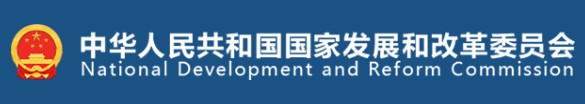 中华人民共和国国家发展和改革委员会
National Development and Reform Commission